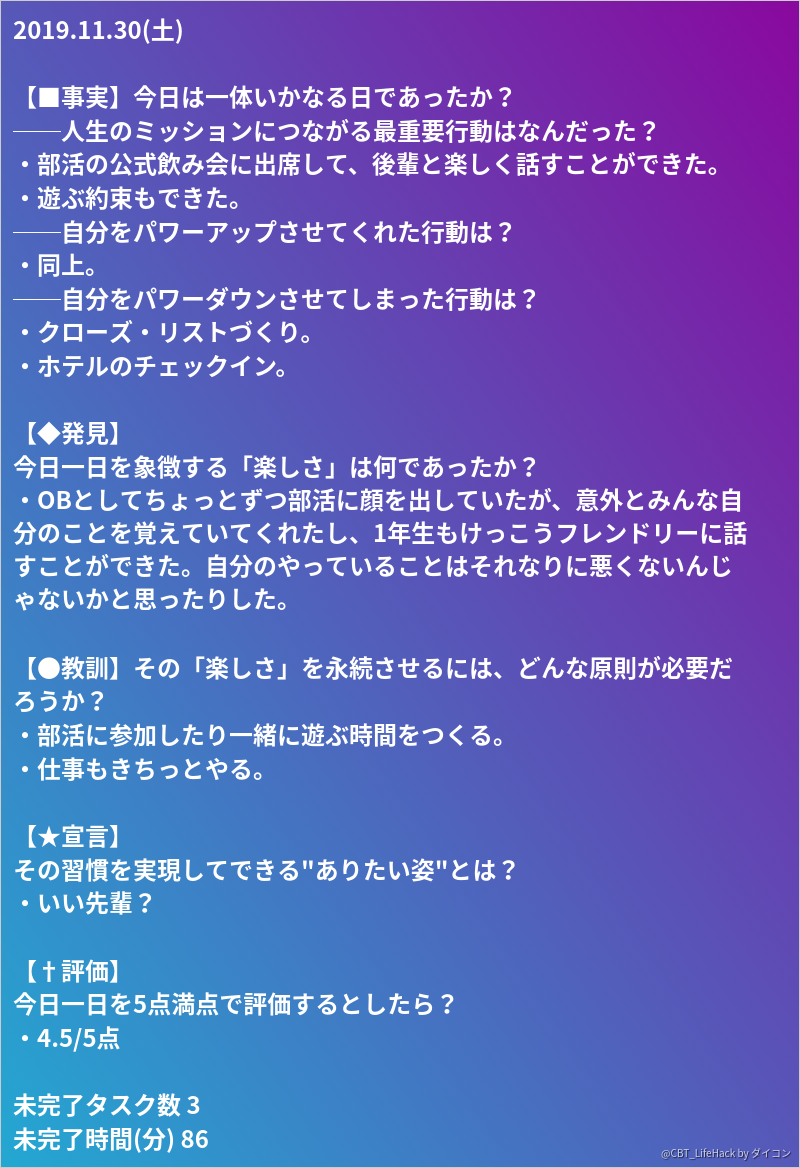 2019.11.30(土)

【■事実】今日は一体いかなる日であったか？
――人生のミッションにつながる最重要行動はなんだった？
・部活の公式飲み会に出席して、後輩と楽しく話すことができた。
・遊ぶ約束もできた。
――自分をパワーアップさせてくれた行動は？
・同上。
――自分をパワーダウンさせてしまった行動は？
・クローズ・リストづくり。
・ホテルのチェックイン。

【◆発見】
今日一日を象徴する「楽しさ」は何であったか？
・OBとしてちょっとずつ部活に顔を出していたが、意外とみんな自分のことを覚えていてくれたし、1年生もけっこうフレンドリーに話すことができた。自分のやっていることはそれなりに悪くないんじゃないかと思ったりした。

【●教訓】その「楽しさ」を永続させるには、どんな原則が必要だろうか？
・部活に参加したり一緒に遊ぶ時間をつくる。
・仕事もきちっとやる。

【★宣言】
その習慣を実現してできる"ありたい姿"とは？
・いい先輩？

【†評価】
今日一日を5点満点で評価するとしたら？
・4.5/5点

未完了タスク数 3
未完了時間(分) 86

@CBT_LifeHack by ダイコン